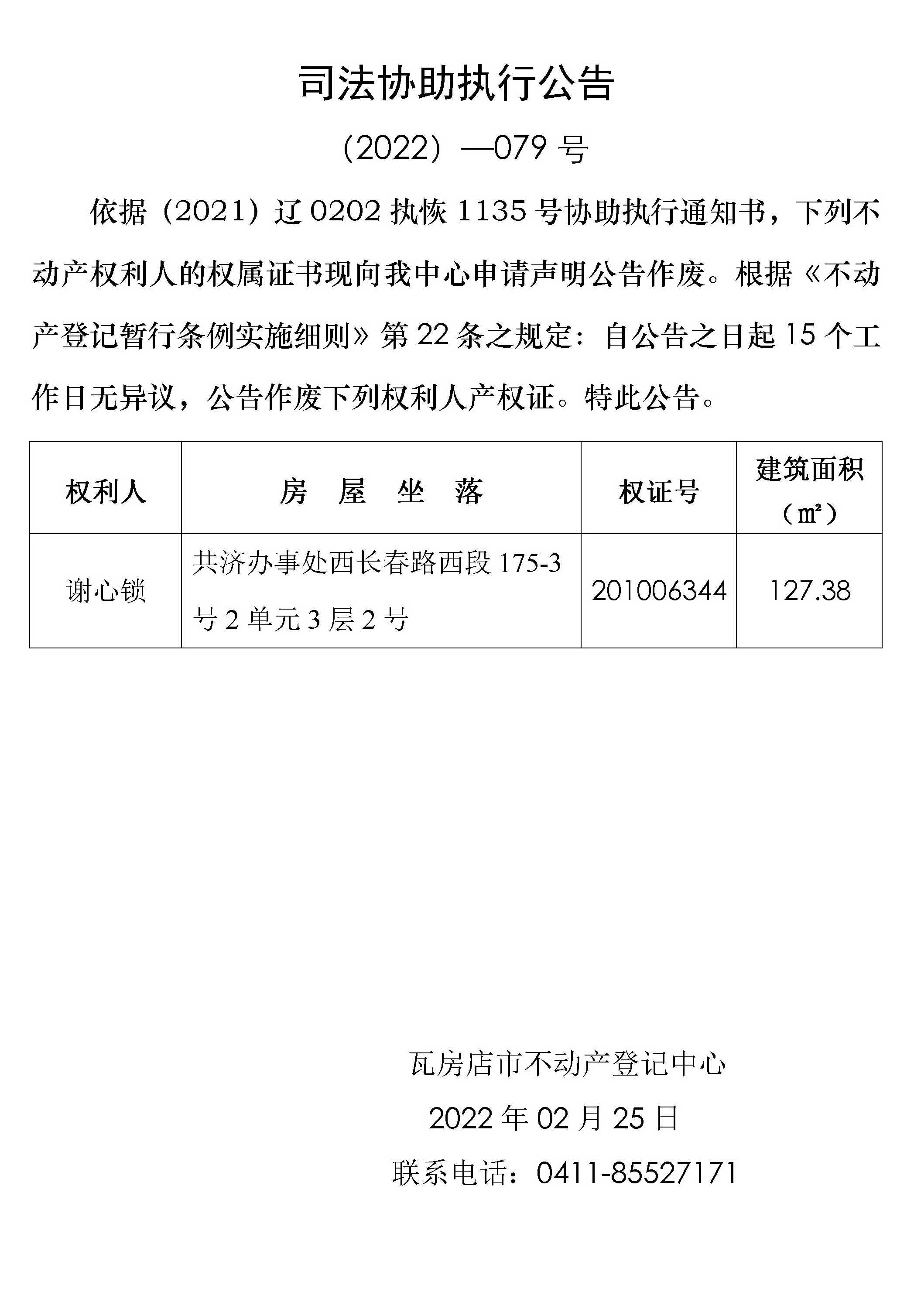 司法协助执行公告

（2022）—079号

依据（2021）辽0202执恢1135号协助执行通知书，下列不动产权利人的权属证书现向我中心申请声明公告作废。根据《不动产登记暂行条例实施细则》第22条之规定：自公告之日起15个工作日无异议，公告作废下列权利人产权证。特此公告。

| 权利人 | 房 屋 坐 落 | 权证号 | 建筑面积（㎡） |
|---|---|---|---|
| 谢心锁 | 共济办事处西长春路西段175-3号2单元3层2号 | 201006344 | 127.38 |

瓦房店市不动产登记中心

2022年02月25日

联系电话：0411-85527171